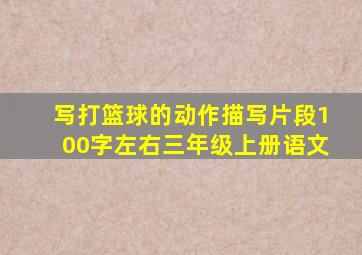 写打篮球的动作描写片段100字左右三年级上册语文